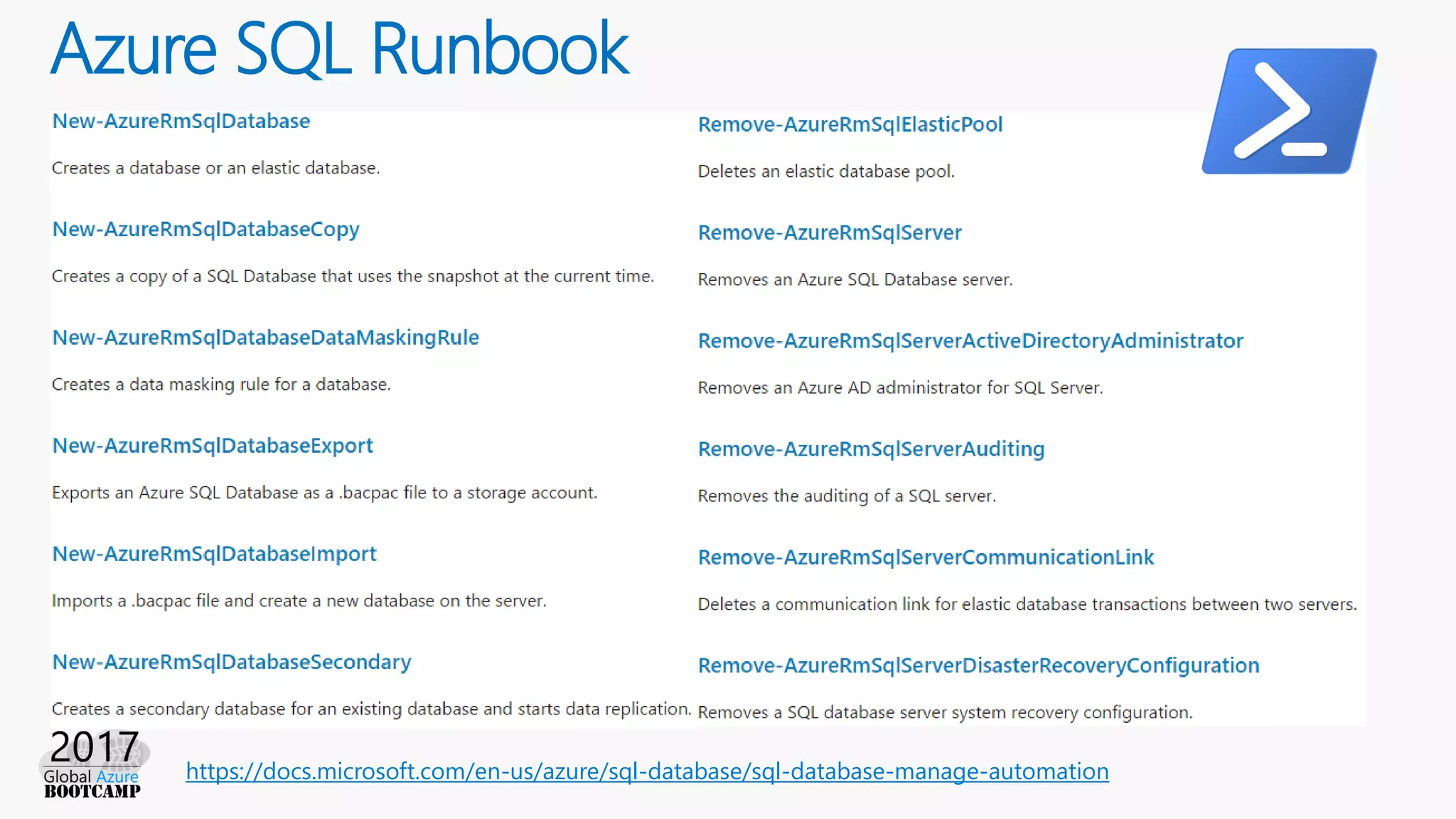 Azure SQL Runbook

New-AzureRmSqlDatabase

Creates a database or an elastic database.

New-AzureRmSqlDatabaseCopy

Creates a copy of a SQL Database that uses the snapshot at the current time.

New-AzureRmSqlDatabaseDataMaskingRule

Creates a data masking rule for a database.

New-AzureRmSqlDatabaseExport

Exports an Azure SQL Database as a .bacpac file to a storage account.

New-AzureRmSqlDatabaseImport

Imports a .bacpac file and create a new database on the server.

New-AzureRmSqlDatabaseSecondary

Creates a secondary database for an existing database and starts data replication.

Remove-AzureRmSqlElasticPool

Deletes an elastic database pool.

Remove-AzureRmSqlServer

Removes an Azure SQL Database server.

Remove-AzureRmSqlServerActiveDirectoryAdministrator

Removes an Azure AD administrator for SQL Server.

Remove-AzureRmSqlServerAuditing

Removes the auditing of a SQL server.

Remove-AzureRmSqlServerCommunicationLink

Deletes a communication link for elastic database transactions between two servers.

Remove-AzureRmSqlServerDisasterRecoveryConfiguration

Removes a SQL database server system recovery configuration.

2017 Global Azure BOOTCAMP

https://docs.microsoft.com/en-us/azure/sql-database/sql-database-manage-automation